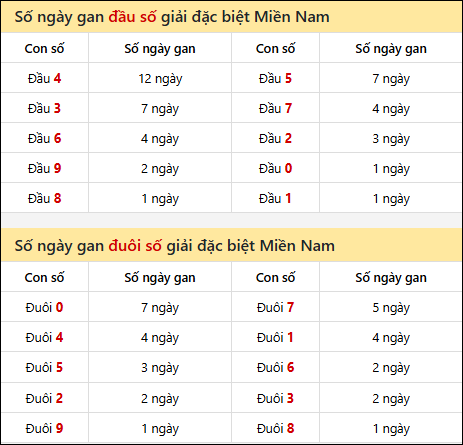 Số ngày gan đầu số giải đặc biệt Miền Nam

| Con số | Số ngày gan | Con số | Số ngày gan |
|---|---|---|---|
| Đầu 4 | 12 ngày | Đầu 5 | 7 ngày |
| Đầu 3 | 7 ngày | Đầu 7 | 4 ngày |
| Đầu 6 | 4 ngày | Đầu 2 | 3 ngày |
| Đầu 9 | 2 ngày | Đầu 0 | 1 ngày |
| Đầu 8 | 1 ngày | Đầu 1 | 1 ngày |

Số ngày gan đuôi số giải đặc biệt Miền Nam

| Con số | Số ngày gan | Con số | Số ngày gan |
|---|---|---|---|
| Đuôi 0 | 7 ngày | Đuôi 7 | 5 ngày |
| Đuôi 4 | 4 ngày | Đuôi 1 | 4 ngày |
| Đuôi 5 | 3 ngày | Đuôi 6 | 2 ngày |
| Đuôi 2 | 2 ngày | Đuôi 3 | 2 ngày |
| Đuôi 9 | 1 ngày | Đuôi 8 | 1 ngày |